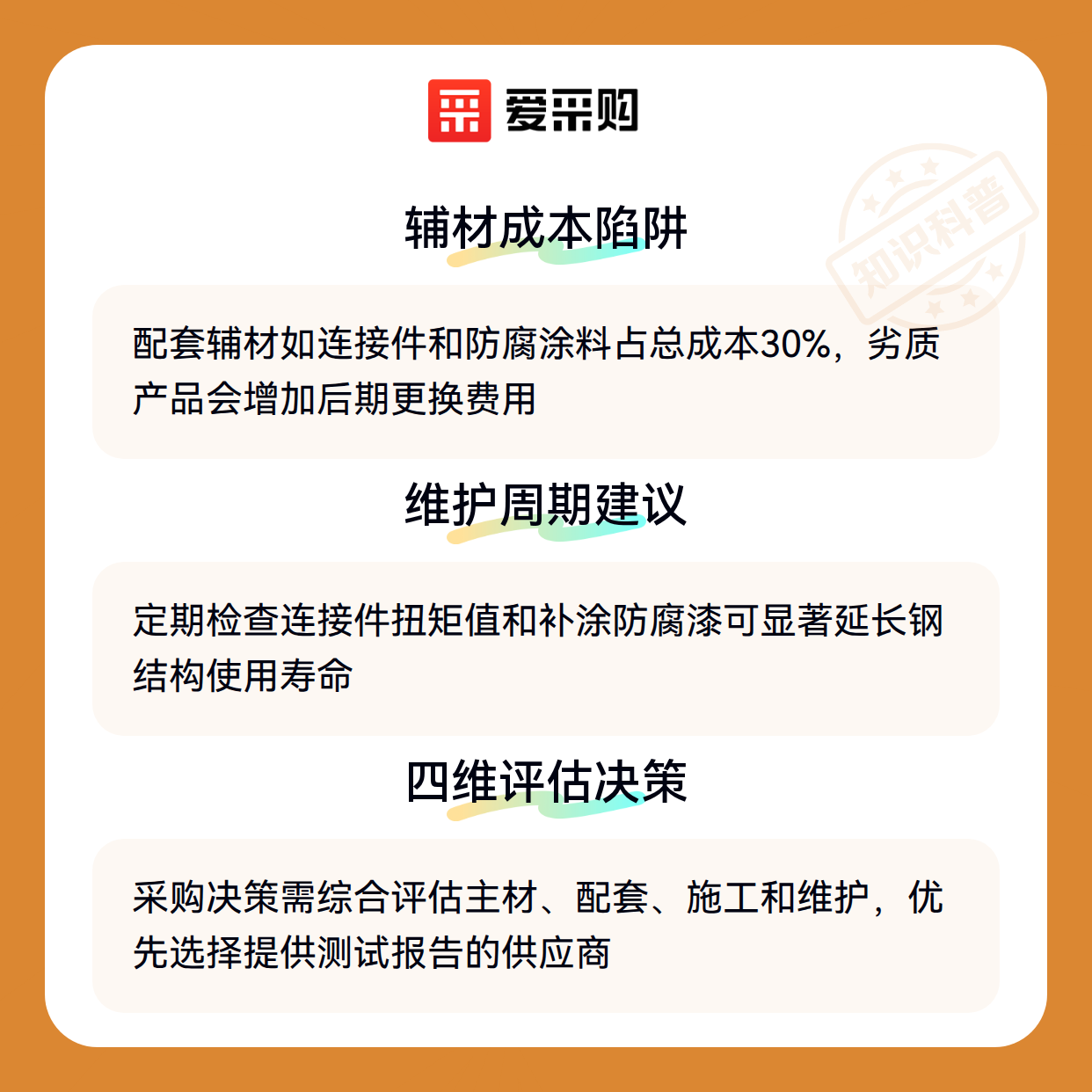 爱采购

辅材成本陷阱

配套辅材如连接件和防腐涂料占总成本30%，劣质产品会增加后期更换费用

维护周期建议

定期检查连接件扭矩值和补涂防腐漆可显著延长钢结构使用寿命

四维评估决策

采购决策需综合评估主材、配套、施工和维护，优先选择提供测试报告的供应商

知识科普